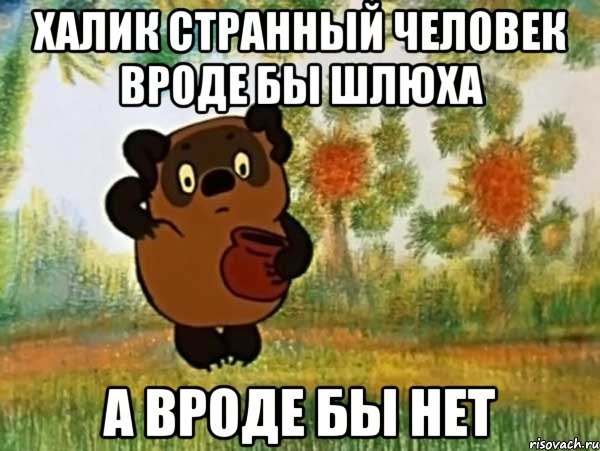 ХАЛИК СТРАННЫЙ ЧЕЛОВЕК ВРОДЕ БЫ ШЛЮХА

А ВРОДЕ БЫ НЕТ

risovach.ru